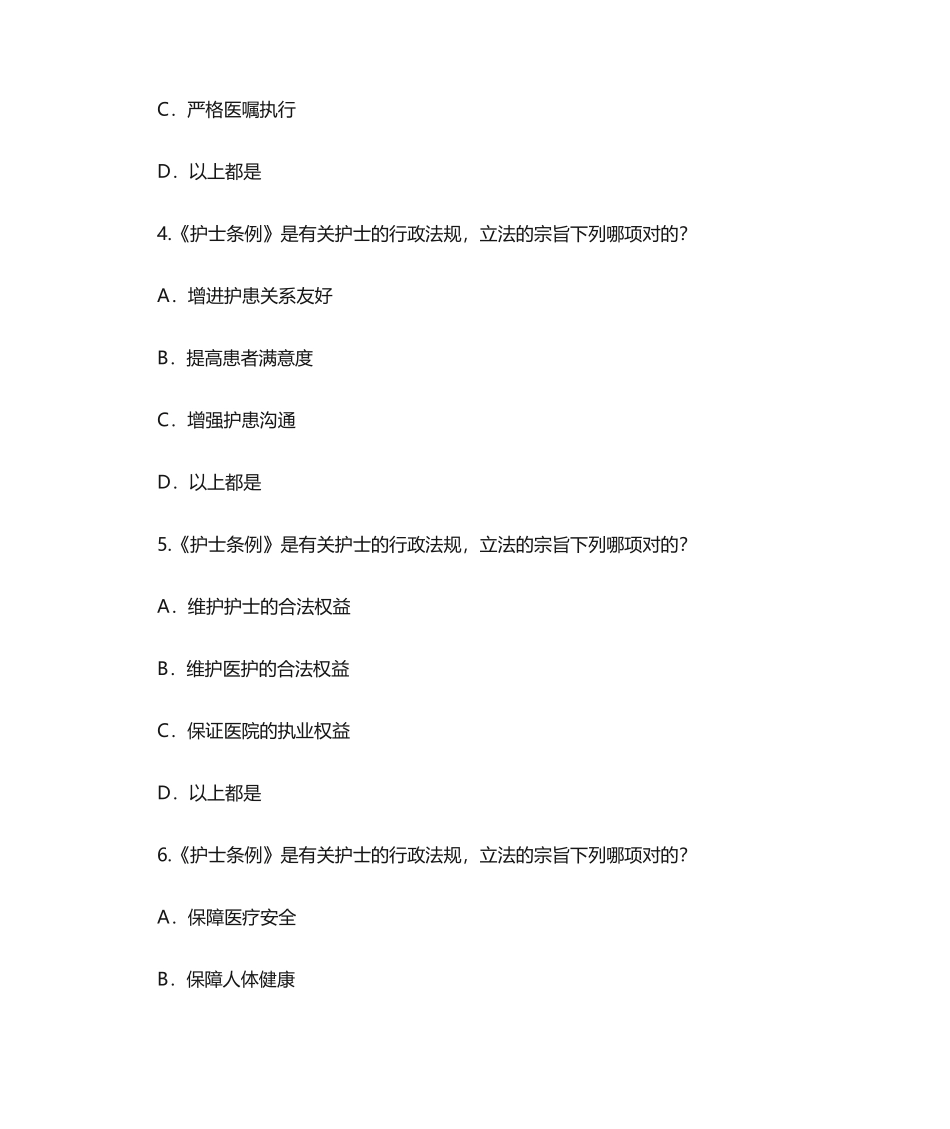 C．严格医嘱执行

D．以上都是

4.《护士条例》是有关护士的行政法规，立法的宗旨下列哪项对的？

A．增进护患关系友好

B．提高患者满意度

C．增强护患沟通

D．以上都是

5.《护士条例》是有关护士的行政法规，立法的宗旨下列哪项对的？

A．维护护士的合法权益

B．维护医护的合法权益

C．保证医院的执业权益

D．以上都是

6.《护士条例》是有关护士的行政法规，立法的宗旨下列哪项对的？

A．保障医疗安全

B．保障人体健康